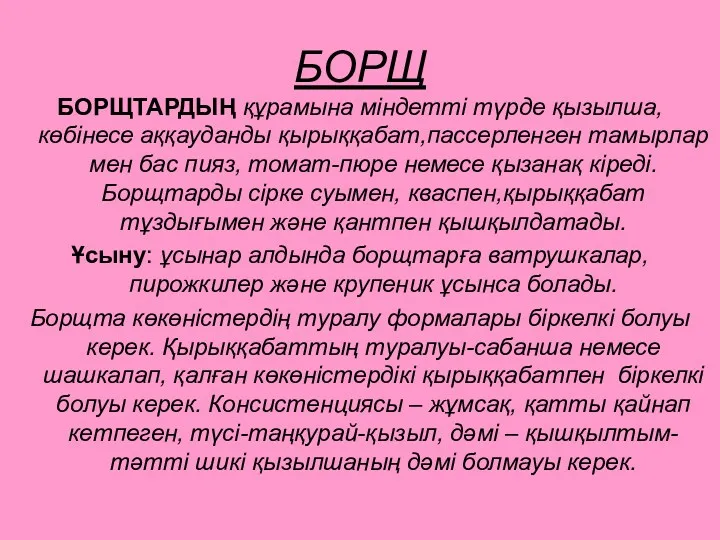 БОРЩ

БОРЩТАРДЫҢ құрамына міндетті түрде қызылша, көбінесе аққауданды қырыққабат,пассерленген тамырлар мен бас пияз, томат-пюре немесе қызанақ кіреді. Борщтарды сірке суымен, кваспен,қырыққабат тұздығымен және қантпен қышқылдатады.

Ұсыну: ұсынар алдында борщтарға ватрушкалар, пирожкилер және крупеник ұсынса болады.

Борщта көкөністердің туралу формалары біркелкі болуы керек. Қырыққабаттың туралуы-сабанша немесе шашкалап, қалған көкөністердікі қырыққабатпен біркелкі болуы керек. Консистенциясы – жұмсақ, қатты қайнап кетпеген, түсі-таңқурай-қызыл, дәмі – қышқылтым-тәтті шикі қызылшаның дәмі болмауы керек.